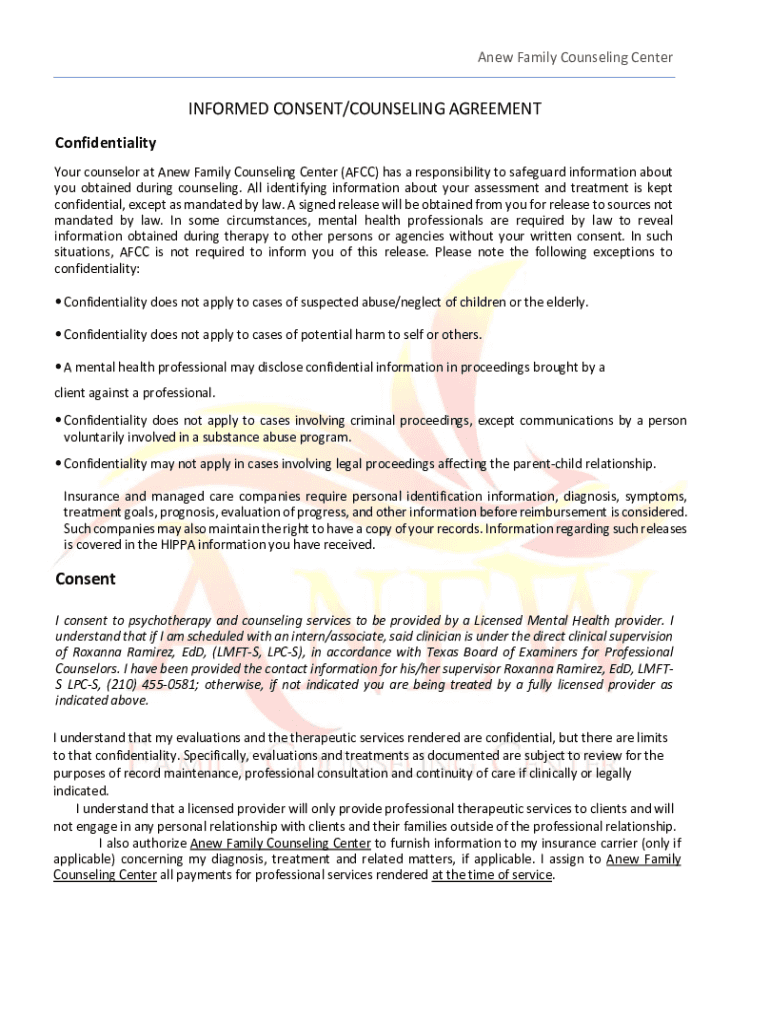 Anew Family Counseling Center

INFORMED CONSENT/COUNSELING AGREEMENT

Confidentiality

Your counselor at Anew Family Counseling Center (AFCC) has a responsibility to safeguard information about you obtained during counseling. All identifying information about your assessment and treatment is kept confidential, except as mandated by law. A signed release will be obtained from you for release to sources not mandated by law. In some circumstances, mental health professionals are required by law to reveal information obtained during therapy to other persons or agencies without your written consent. In such situations, AFCC is not required to inform you of this release. Please note the following exceptions to confidentiality:

• Confidentiality does not apply to cases of suspected abuse/neglect of children or the elderly.

• Confidentiality does not apply to cases of potential harm to self or others.

• A mental health professional may disclose confidential information in proceedings brought by a client against a professional.

• Confidentiality does not apply to cases involving criminal proceedings, except communications by a person voluntarily involved in a substance abuse program.

• Confidentiality may not apply in cases involving legal proceedings affecting the parent-child relationship.

Insurance and managed care companies require personal identification information, diagnosis, symptoms, treatment goals, prognosis, evaluation of progress, and other information before reimbursement is considered. Such companies may also maintain the right to have a copy of your records. Information regarding such releases is covered in the HIPPA information you have received.

Consent

I consent to psychotherapy and counseling services to be provided by a Licensed Mental Health provider. I understand that if I am scheduled with an intern/associate, said clinician is under the direct clinical supervision of Roxanna Ramirez, EdD, (LMFT-S, LPC-S), in accordance with Texas Board of Examiners for Professional Counselors. I have been provided the contact information for his/her supervisor Roxanna Ramirez, EdD, LMFT-S LPC-S, (210) 455-0581; otherwise, if not indicated you are being treated by a fully licensed provider as indicated above.

I understand that my evaluations and the therapeutic services rendered are confidential, but there are limits to that confidentiality. Specifically, evaluations and treatments as documented are subject to review for the purposes of record maintenance, professional consultation and continuity of care if clinically or legally indicated.

I understand that a licensed provider will only provide professional therapeutic services to clients and will not engage in any personal relationship with clients and their families outside of the professional relationship.

I also authorize Anew Family Counseling Center to furnish information to my insurance carrier (only if applicable) concerning my diagnosis, treatment and related matters, if applicable. I assign to Anew Family Counseling Center all payments for professional services rendered at the time of service.